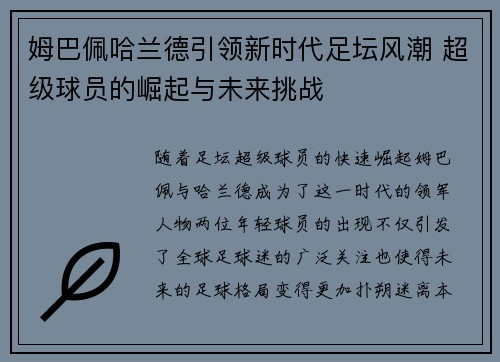 姆巴佩哈兰德引领新时代足坛风潮 超级球员的崛起与未来挑战

随着足坛超级球员的快速崛起姆巴佩与哈兰德成为了这一时代的领军人物两位年轻球员的出现不仅引发了全球足球迷的广泛关注也使得未来的足球格局变得更加扑朔迷离本